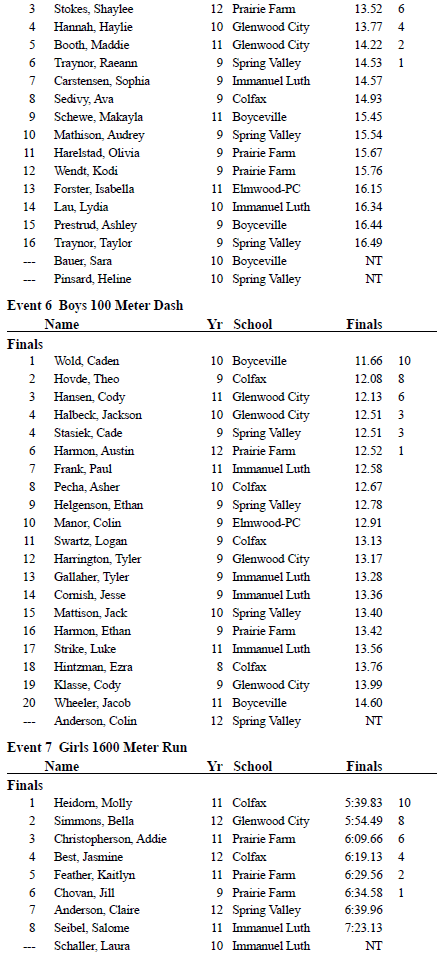 | | | | | | |
|---|---|---|---|---|---|
| 3 | Stokes, Shaylee | 12 | Prairie Farm | 13.52 | 6 |
| 4 | Hannah, Haylie | 10 | Glenwood City | 13.77 | 4 |
| 5 | Booth, Maddie | 11 | Glenwood City | 14.22 | 2 |
| 6 | Traynor, Raeann | 9 | Spring Valley | 14.53 | 1 |
| 7 | Carstensen, Sophia | 9 | Immanuel Luth | 14.57 | |
| 8 | Sedivy, Ava | 9 | Colfax | 14.93 | |
| 9 | Schewe, Makayla | 11 | Boyceville | 15.45 | |
| 10 | Mathison, Audrey | 9 | Spring Valley | 15.54 | |
| 11 | Harelstad, Olivia | 9 | Prairie Farm | 15.67 | |
| 12 | Wendt, Kodi | 9 | Prairie Farm | 15.76 | |
| 13 | Forster, Isabella | 11 | Elmwood-PC | 16.15 | |
| 14 | Lau, Lydia | 10 | Immanuel Luth | 16.34 | |
| 15 | Prestrud, Ashley | 9 | Boyceville | 16.44 | |
| 16 | Traynor, Taylor | 9 | Spring Valley | 16.49 | |
| --- | Bauer, Sara | 10 | Boyceville | NT | |
| --- | Pinsard, Heline | 10 | Spring Valley | NT | |

Event 6 Boys 100 Meter Dash

| | Name | Yr | School | Finals | |
|---|---|---|---|---|---|
| Finals | | | | | |
| 1 | Wold, Caden | 10 | Boyceville | 11.66 | 10 |
| 2 | Hovde, Theo | 9 | Colfax | 12.08 | 8 |
| 3 | Hansen, Cody | 11 | Glenwood City | 12.13 | 6 |
| 4 | Halbeck, Jackson | 10 | Glenwood City | 12.51 | 3 |
| 4 | Stasiek, Cade | 9 | Spring Valley | 12.51 | 3 |
| 6 | Harmon, Austin | 12 | Prairie Farm | 12.52 | 1 |
| 7 | Frank, Paul | 11 | Immanuel Luth | 12.58 | |
| 8 | Pecha, Asher | 10 | Colfax | 12.67 | |
| 9 | Helgenson, Ethan | 9 | Spring Valley | 12.78 | |
| 10 | Manor, Colin | 9 | Elmwood-PC | 12.91 | |
| 11 | Swartz, Logan | 9 | Colfax | 13.13 | |
| 12 | Harrington, Tyler | 9 | Glenwood City | 13.17 | |
| 13 | Gallaher, Tyler | 9 | Immanuel Luth | 13.28 | |
| 14 | Cornish, Jesse | 9 | Immanuel Luth | 13.36 | |
| 15 | Mattison, Jack | 10 | Spring Valley | 13.40 | |
| 16 | Harmon, Ethan | 9 | Prairie Farm | 13.42 | |
| 17 | Strike, Luke | 11 | Immanuel Luth | 13.56 | |
| 18 | Hintzman, Ezra | 8 | Colfax | 13.76 | |
| 19 | Klasse, Cody | 9 | Glenwood City | 13.99 | |
| 20 | Wheeler, Jacob | 11 | Boyceville | 14.60 | |
| --- | Anderson, Colin | 12 | Spring Valley | NT | |

Event 7 Girls 1600 Meter Run

| | Name | Yr | School | Finals | |
|---|---|---|---|---|---|
| Finals | | | | | |
| 1 | Heidorn, Molly | 11 | Colfax | 5:39.83 | 10 |
| 2 | Simmons, Bella | 12 | Glenwood City | 5:54.49 | 8 |
| 3 | Christopherson, Addie | 11 | Prairie Farm | 6:09.66 | 6 |
| 4 | Best, Jasmine | 12 | Colfax | 6:19.13 | 4 |
| 5 | Feather, Kaitlyn | 11 | Prairie Farm | 6:29.56 | 2 |
| 6 | Chovan, Jill | 9 | Prairie Farm | 6:34.58 | 1 |
| 7 | Anderson, Claire | 12 | Spring Valley | 6:39.96 | |
| 8 | Seibel, Salome | 11 | Immanuel Luth | 7:23.13 | |
| --- | Schaller, Laura | 10 | Immanuel Luth | NT | |